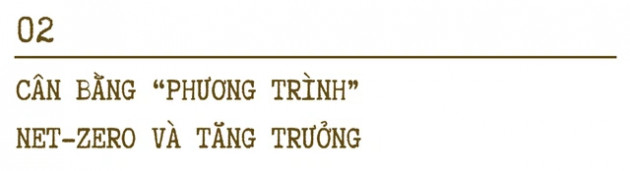 02

CÂN BẰNG "PHƯƠNG TRÌNH" NET-ZERO VÀ TĂNG TRƯỞNG